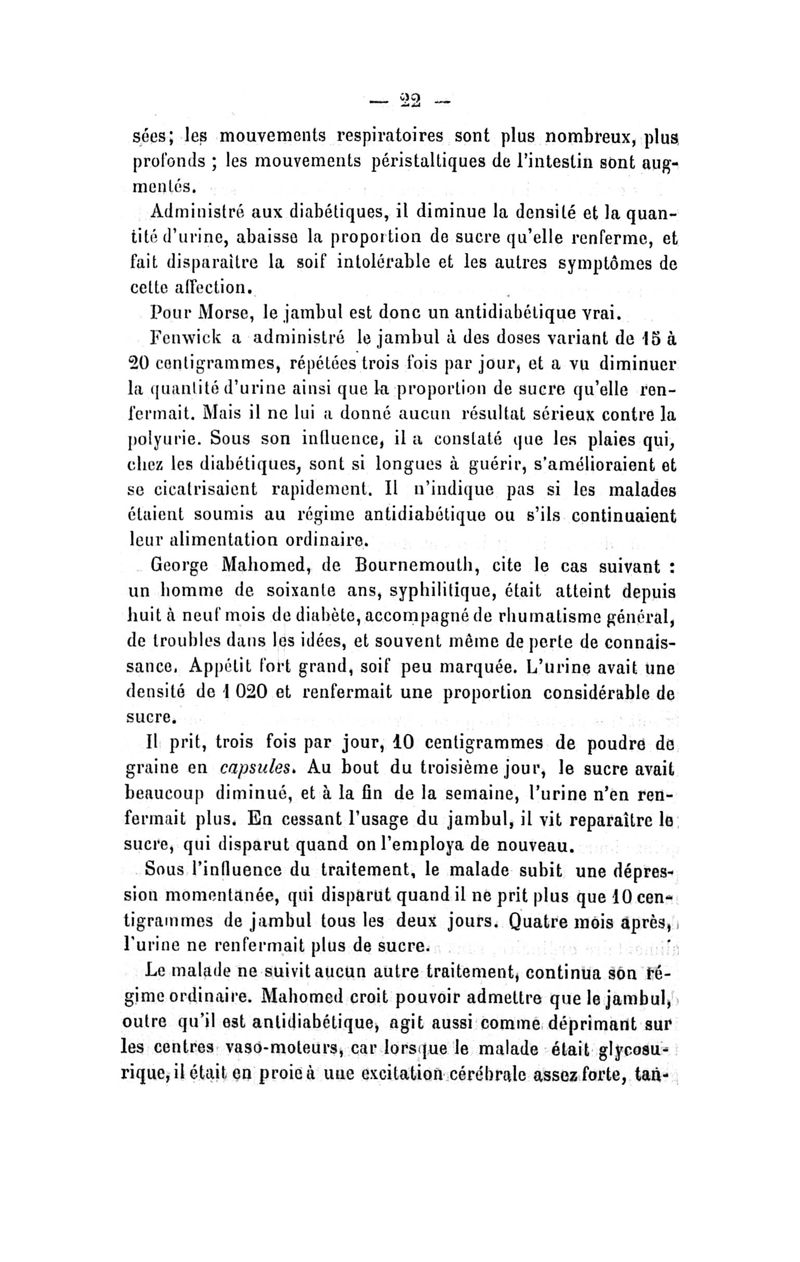 — 22 —

sées; les mouvements respiratoires sont plus nombreux, plus profonds ; les mouvements péristaltiques de l'intestin sont augmentés.

Administré aux diabétiques, il diminue la densité et la quantité d'urine, abaisse la proportion de sucre qu'elle renferme, et fait disparaître la soif intolérable et les autres symptômes de cette affection.

Pour Morse, le jambul est donc un antidiabétique vrai.

Fenwick a administré le jambul à des doses variant de 15 à 20 centigrammes, répétées trois fois par jour, et a vu diminuer la quantité d'urine ainsi que la proportion de sucre qu'elle renfermait. Mais il ne lui a donné aucun résultat sérieux contre la polyurie. Sous son influence, il a constaté que les plaies qui, chez les diabétiques, sont si longues à guérir, s'amélioraient et se cicatrisaient rapidement. Il n'indique pas si les malades étaient soumis au régime antidiabétique ou s'ils continuaient leur alimentation ordinaire.

George Mahomed, de Bournemouth, cite le cas suivant : un homme de soixante ans, syphilitique, était atteint depuis huit à neuf mois de diabète, accompagné de rhumatisme général, de troubles dans les idées, et souvent même de perte de connaissance. Appétit fort grand, soif peu marquée. L'urine avait une densité de 1 020 et renfermait une proportion considérable de sucre.

Il prit, trois fois par jour, 10 centigrammes de poudre de graine en capsules. Au bout du troisième jour, le sucre avait beaucoup diminué, et à la fin de la semaine, l'urine n'en renfermait plus. En cessant l'usage du jambul, il vit reparaître le sucre, qui disparut quand on l'employa de nouveau.

Sous l'influence du traitement, le malade subit une dépression momentanée, qui disparut quand il ne prit plus que 10 centigrammes de jambul tous les deux jours. Quatre mois après, l'urine ne renfermait plus de sucre.

Le malade ne suivit aucun autre traitement, continua son régime ordinaire. Mahomed croit pouvoir admettre que le jambul, outre qu'il est antidiabétique, agit aussi comme déprimant sur les centres vaso-moteurs, car lorsque le malade était glycosurique, il était en proie à une excitation cérébrale assez forte, tan-